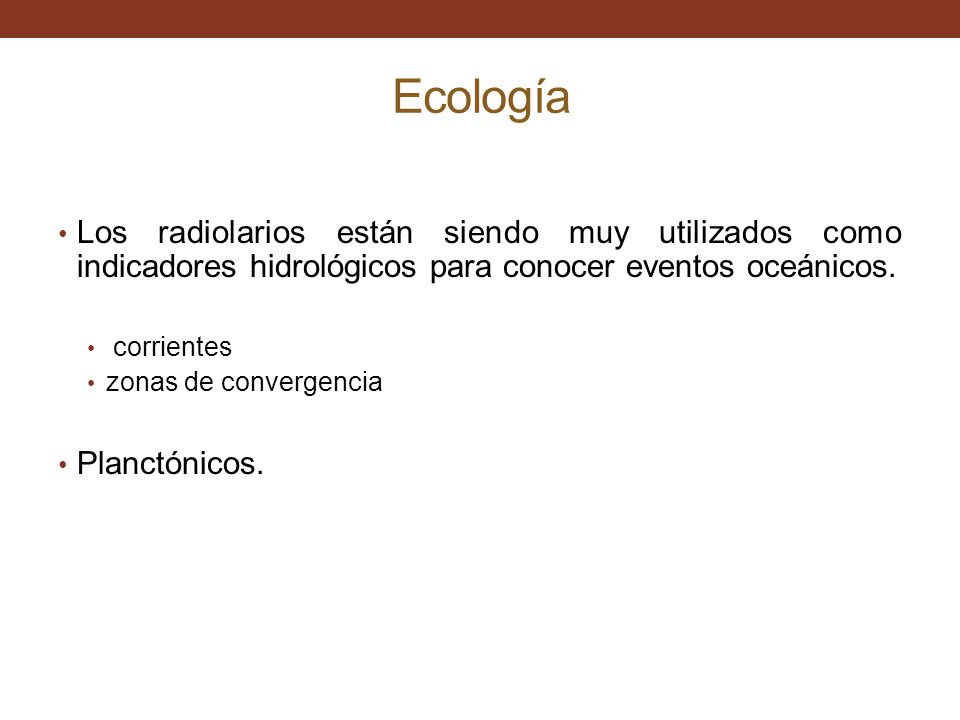 Ecología

• Los radiolarios están siendo muy utilizados como indicadores hidrológicos para conocer eventos oceánicos.

• corrientes
• zonas de convergencia

• Planctónicos.